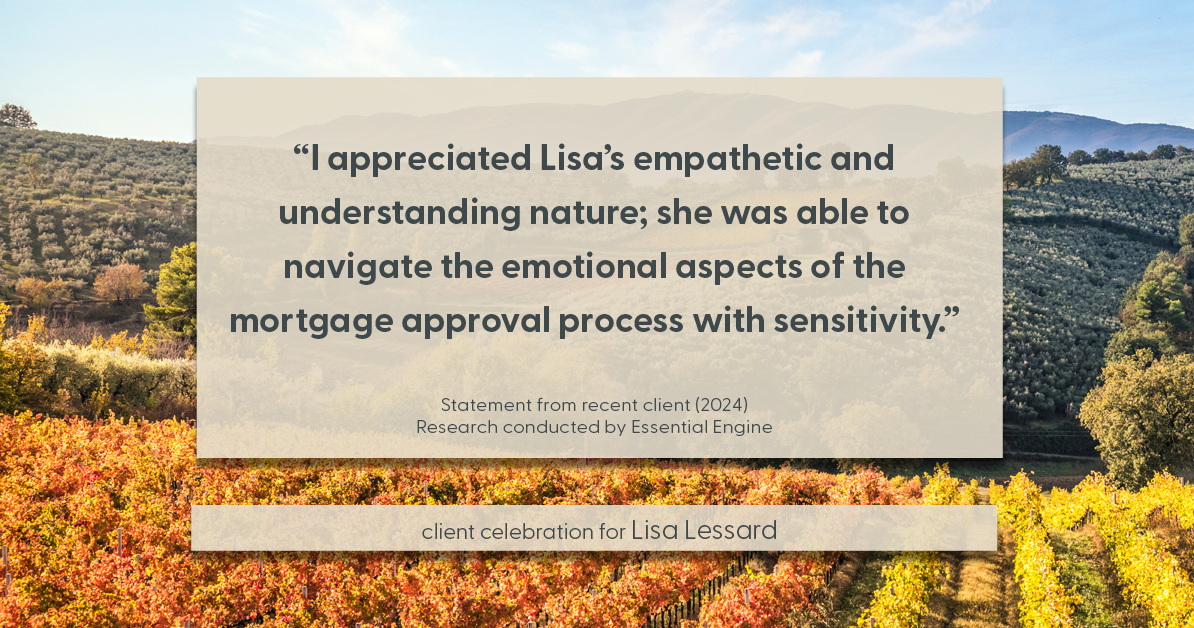 “I appreciated Lisa’s empathetic and understanding nature; she was able to navigate the emotional aspects of the mortgage approval process with sensitivity.”

Statement from recent client (2024)
Research conducted by Essential Engine

client celebration for Lisa Lessard